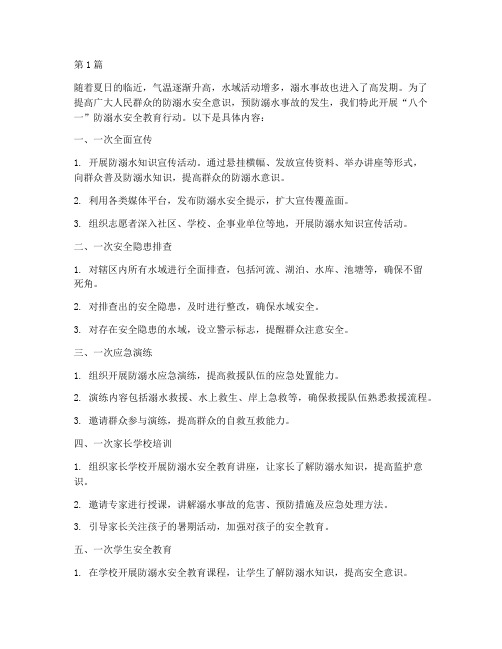 第1篇

随着夏日的临近，气温逐渐升高，水域活动增多，溺水事故也进入了高发期。为了提高广大人民群众的防溺水安全意识，预防溺水事故的发生，我们特此开展“八个一”防溺水安全教育行动。以下是具体内容：

一、一次全面宣传

1. 开展防溺水知识宣传活动。通过悬挂横幅、发放宣传资料、举办讲座等形式，向群众普及防溺水知识，提高群众的防溺水意识。

2. 利用各类媒体平台，发布防溺水安全提示，扩大宣传覆盖面。

3. 组织志愿者深入社区、学校、企事业单位等地，开展防溺水知识宣传活动。

二、一次安全隐患排查

1. 对辖区内所有水域进行全面排查，包括河流、湖泊、水库、池塘等，确保不留死角。

2. 对排查出的安全隐患，及时进行整改，确保水域安全。

3. 对存在安全隐患的水域，设立警示标志，提醒群众注意安全。

三、一次应急演练

1. 组织开展防溺水应急演练，提高救援队伍的应急处置能力。

2. 演练内容包括溺水救援、水上救生、岸上急救等，确保救援队伍熟悉救援流程。

3. 邀请群众参与演练，提高群众的自救互救能力。

四、一次家长学校培训

1. 组织家长学校开展防溺水安全教育讲座，让家长了解防溺水知识，提高监护意识。

2. 邀请专家进行授课，讲解溺水事故的危害、预防措施及应急处理方法。

3. 引导家长关注孩子的暑期活动，加强对孩子的安全教育。

五、一次学生安全教育

1. 在学校开展防溺水安全教育课程，让学生了解防溺水知识，提高安全意识。